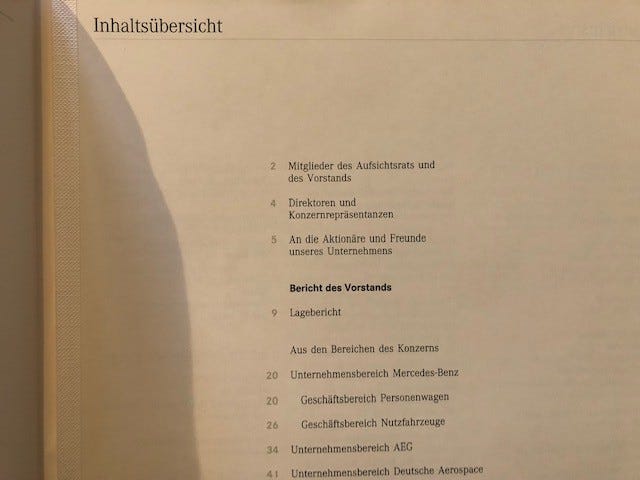 Inhaltsübersicht

2 Mitglieder des Aufsichtsrats und des Vorstands

4 Direktoren und Konzernrepräsentanzen

5 An die Aktionäre und Freunde unseres Unternehmens

Bericht des Vorstands

9 Lagebericht

Aus den Bereichen des Konzerns

20 Unternehmensbereich Mercedes-Benz

20 Geschäftsbereich Personenwagen

26 Geschäftsbereich Nutzfahrzeuge

34 Unternehmensbereich AEG

41 Unternehmensbereich Deutsche Aerospace